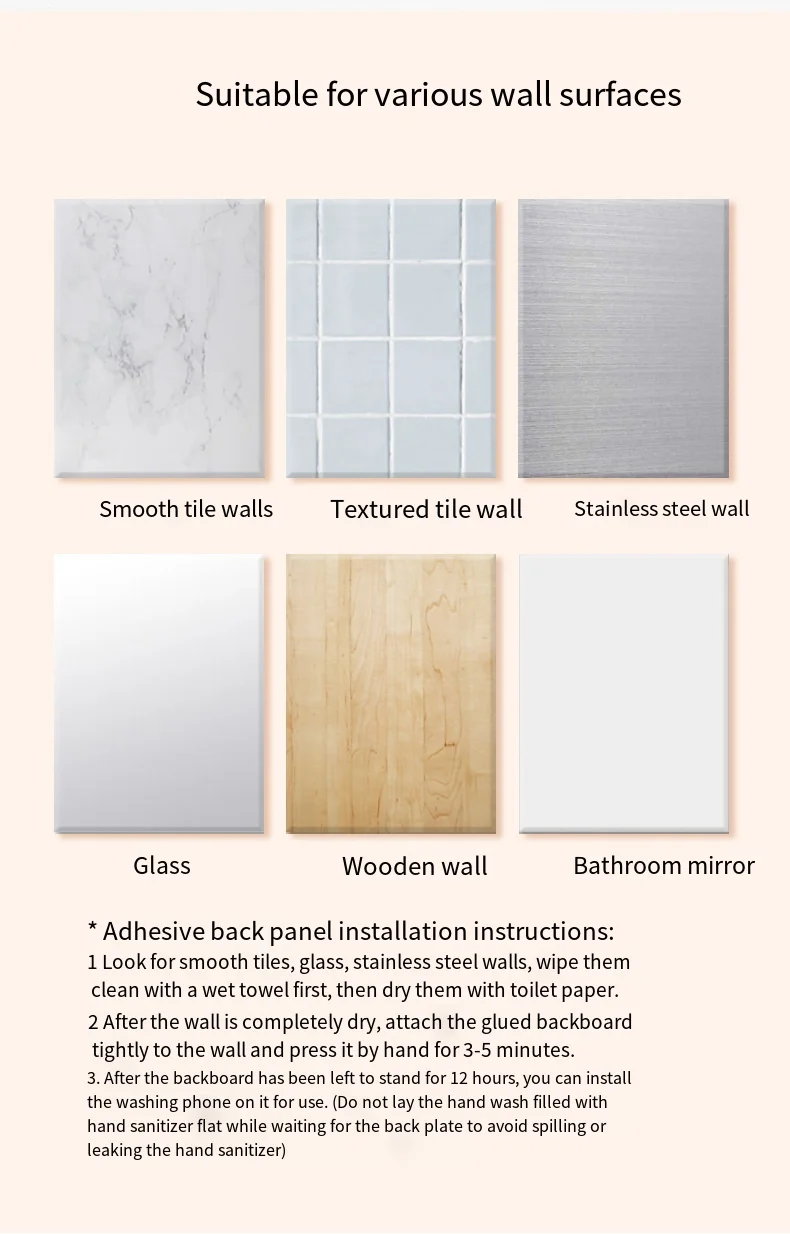 Suitable for various wall surfaces

Smooth tile walls

Textured tile wall

Stainless steel wall

Glass

Wooden wall

Bathroom mirror

* Adhesive back panel installation instructions:

1 Look for smooth tiles, glass, stainless steel walls, wipe them clean with a wet towel first, then dry them with toilet paper.

2 After the wall is completely dry, attach the glued backboard tightly to the wall and press it by hand for 3-5 minutes.

3. After the backboard has been left to stand for 12 hours, you can install the washing phone on it for use. (Do not lay the hand wash filled with hand sanitizer flat while waiting for the back plate to avoid spilling or leaking the hand sanitizer)